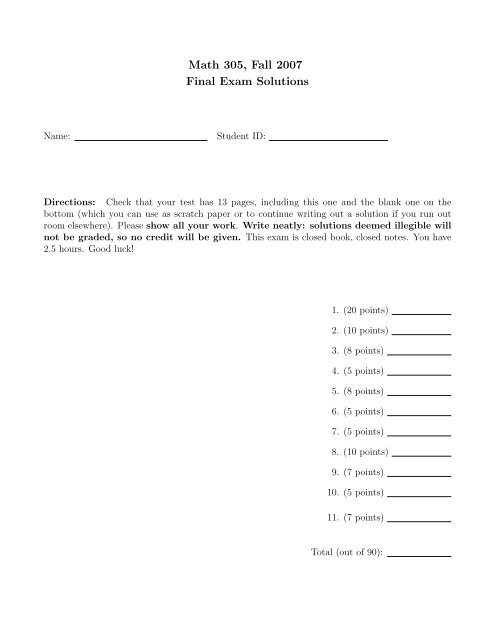 Math 305, Fall 2007
Final Exam Solutions

Name: ________________ Student ID: ________________

Directions: Check that your test has 13 pages, including this one and the blank one on the bottom (which you can use as scratch paper or to continue writing out a solution if you run out room elsewhere). Please show all your work. Write neatly: solutions deemed illegible will not be graded, so no credit will be given. This exam is closed book, closed notes. You have 2.5 hours. Good luck!

1. (20 points) ________
2. (10 points) ________
3. (8 points) ________
4. (5 points) ________
5. (8 points) ________
6. (5 points) ________
7. (5 points) ________
8. (10 points) ________
9. (7 points) ________
10. (5 points) ________
11. (7 points) ________

Total (out of 90): ________